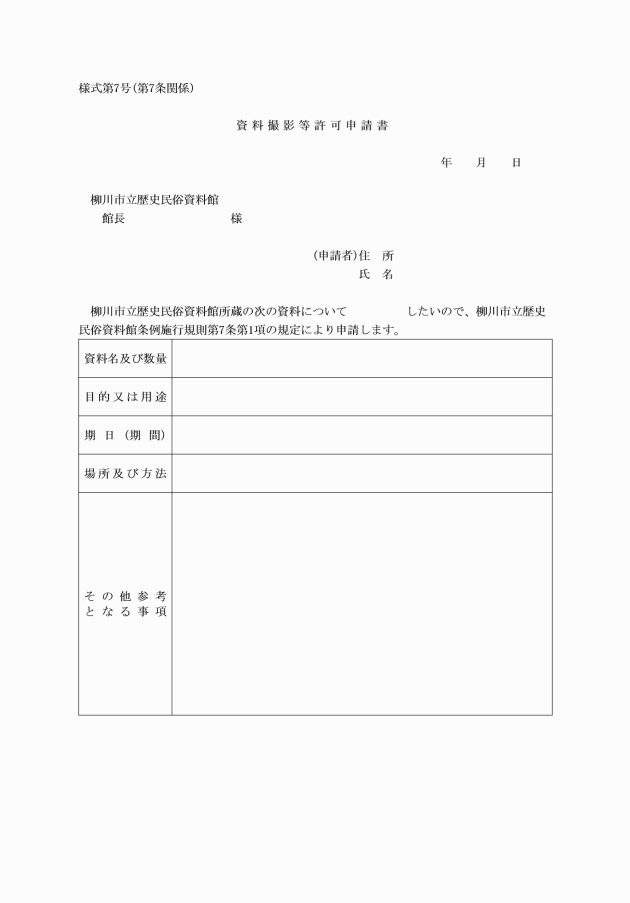 様式第7号(第7条関係)

資料撮影等許可申請書

年　月　日

柳川市立歴史民俗資料館
館長　　　　　　様

(申請者)住　所
氏　名

柳川市立歴史民俗資料館所蔵の次の資料について　　　　したいので、柳川市立歴史民俗資料館条例施行規則第7条第1項の規定により申請します。

| 資料名及び数量 | |
|---|---|
| 目的又は用途 | |
| 期日（期間） | |
| 場所及び方法 | |
| その他参考となる事項 | |